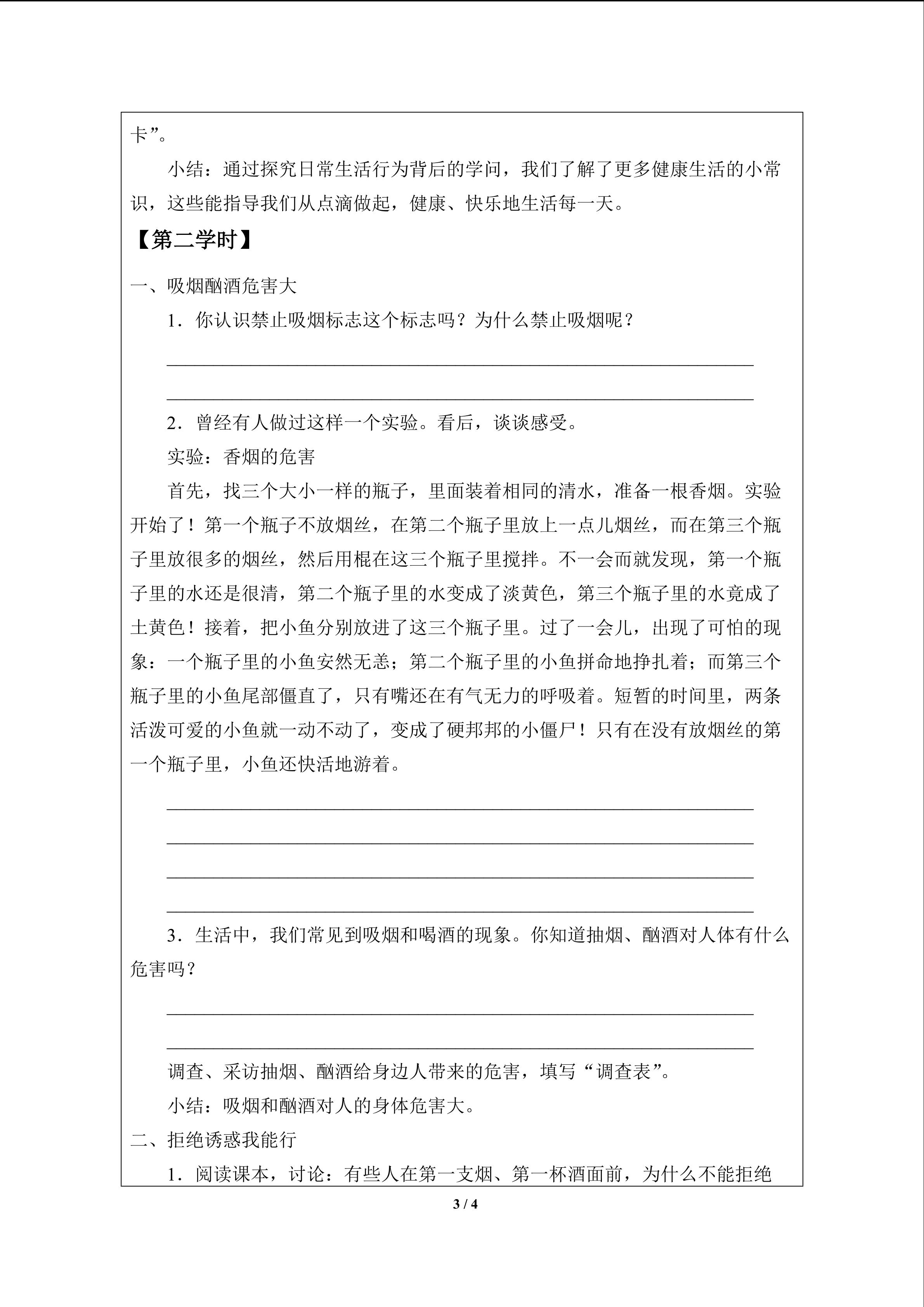 卡”。

小结：通过探究日常生活行为背后的学问，我们了解了更多健康生活的小常识，这些能指导我们从点滴做起，健康、快乐地生活每一天。

【第二学时】

一、吸烟酗酒危害大

1．你认识禁止吸烟标志这个标志吗？为什么禁止吸烟呢？

2．曾经有人做过这样一个实验。看后，谈谈感受。

实验：香烟的危害

首先，找三个大小一样的瓶子，里面装着相同的清水，准备一根香烟。实验开始了！第一个瓶子不放烟丝，在第二个瓶子里放上一点儿烟丝，而在第三个瓶子里放很多的烟丝，然后用棍在这三个瓶子里搅拌。不一会而就发现，第一个瓶子里的水还是很清，第二个瓶子里的水变成了淡黄色，第三个瓶子里的水竟成了土黄色！接着，把小鱼分别放进了这三个瓶子里。过了一会儿，出现了可怕的现象：一个瓶子里的小鱼安然无恙；第二个瓶子里的小鱼拼命地挣扎着；而第三个瓶子里的小鱼尾部僵直了，只有嘴还在有气无力的呼吸着。短暂的时间里，两条活泼可爱的小鱼就一动不动了，变成了硬邦邦的小僵尸！只有在没有放烟丝的第一个瓶子里，小鱼还快活地游着。

3．生活中，我们常见到吸烟和喝酒的现象。你知道抽烟、酗酒对人体有什么危害吗？

调查、采访抽烟、酗酒给身边人带来的危害，填写“调查表”。

小结：吸烟和酗酒对人的身体危害大。

二、拒绝诱惑我能行

1．阅读课本，讨论：有些人在第一支烟、第一杯酒面前，为什么不能拒绝

3 / 4